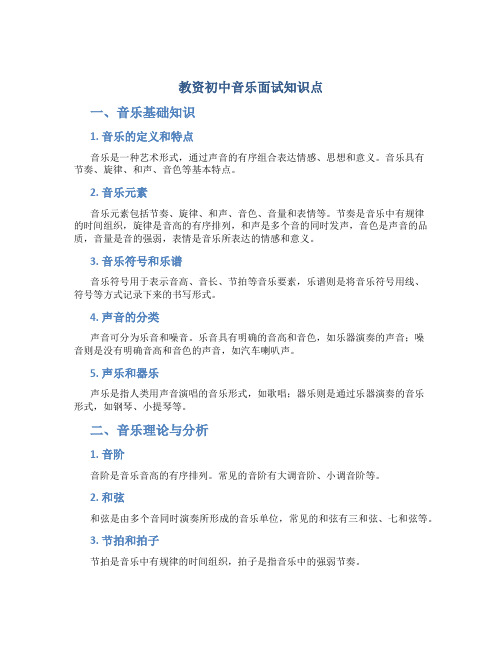 教资初中音乐面试知识点

一、音乐基础知识

1. 音乐的定义和特点

音乐是一种艺术形式，通过声音的有序组合表达情感、思想和意义。音乐具有节奏、旋律、和声、音色等基本特点。

2. 音乐元素

音乐元素包括节奏、旋律、和声、音色、音量和表情等。节奏是音乐中有规律的时间组织，旋律是音高的有序排列，和声是多个音的同时发声，音色是声音的品质，音量是音的强弱，表情是音乐所表达的情感和意义。

3. 音乐符号和乐谱

音乐符号用于表示音高、音长、节拍等音乐要素，乐谱则是将音乐符号用线、符号等方式记录下来的书写形式。

4. 声音的分类

声音可分为乐音和噪音。乐音具有明确的音高和音色，如乐器演奏的声音；噪音则是没有明确音高和音色的声音，如汽车喇叭声。

5. 声乐和器乐

声乐是指人类用声音演唱的音乐形式，如歌唱；器乐则是通过乐器演奏的音乐形式，如钢琴、小提琴等。

二、音乐理论与分析

1. 音阶

音阶是音乐音高的有序排列。常见的音阶有大调音阶、小调音阶等。

2. 和弦

和弦是由多个音同时演奏所形成的音乐单位，常见的和弦有三和弦、七和弦等。

3. 节拍和拍子

节拍是音乐中有规律的时间组织，拍子是指音乐中的强弱节奏。